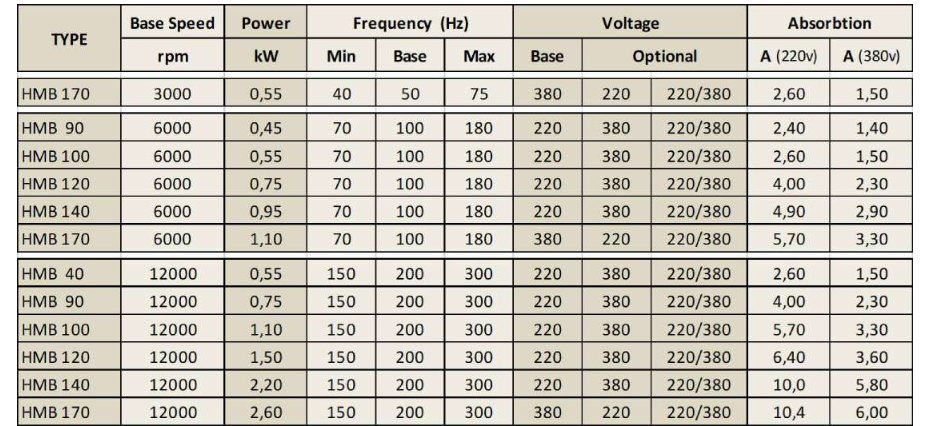 | TYPE | Base Speed | Power | Frequency (Hz) | | | Voltage | | | Absorbtion | |
|---|---|---|---|---|---|---|---|---|---|---|
| | rpm | kW | Min | Base | Max | Base | Optional | | A (220v) | A (380v) |
| HMB 170 | 3000 | 0,55 | 40 | 50 | 75 | 380 | 220 | 220/380 | 2,60 | 1,50 |
| HMB 90 | 6000 | 0,45 | 70 | 100 | 180 | 220 | 380 | 220/380 | 2,40 | 1,40 |
| HMB 100 | 6000 | 0,55 | 70 | 100 | 180 | 220 | 380 | 220/380 | 2,60 | 1,50 |
| HMB 120 | 6000 | 0,75 | 70 | 100 | 180 | 220 | 380 | 220/380 | 4,00 | 2,30 |
| HMB 140 | 6000 | 0,95 | 70 | 100 | 180 | 220 | 380 | 220/380 | 4,90 | 2,90 |
| HMB 170 | 6000 | 1,10 | 70 | 100 | 180 | 380 | 220 | 220/380 | 5,70 | 3,30 |
| HMB 40 | 12000 | 0,55 | 150 | 200 | 300 | 220 | 380 | 220/380 | 2,60 | 1,50 |
| HMB 90 | 12000 | 0,75 | 150 | 200 | 300 | 220 | 380 | 220/380 | 4,00 | 2,30 |
| HMB 100 | 12000 | 1,10 | 150 | 200 | 300 | 220 | 380 | 220/380 | 5,70 | 3,30 |
| HMB 120 | 12000 | 1,50 | 150 | 200 | 300 | 220 | 380 | 220/380 | 6,40 | 3,60 |
| HMB 140 | 12000 | 2,20 | 150 | 200 | 300 | 220 | 380 | 220/380 | 10,0 | 5,80 |
| HMB 170 | 12000 | 2,60 | 150 | 200 | 300 | 380 | 220 | 220/380 | 10,4 | 6,00 |